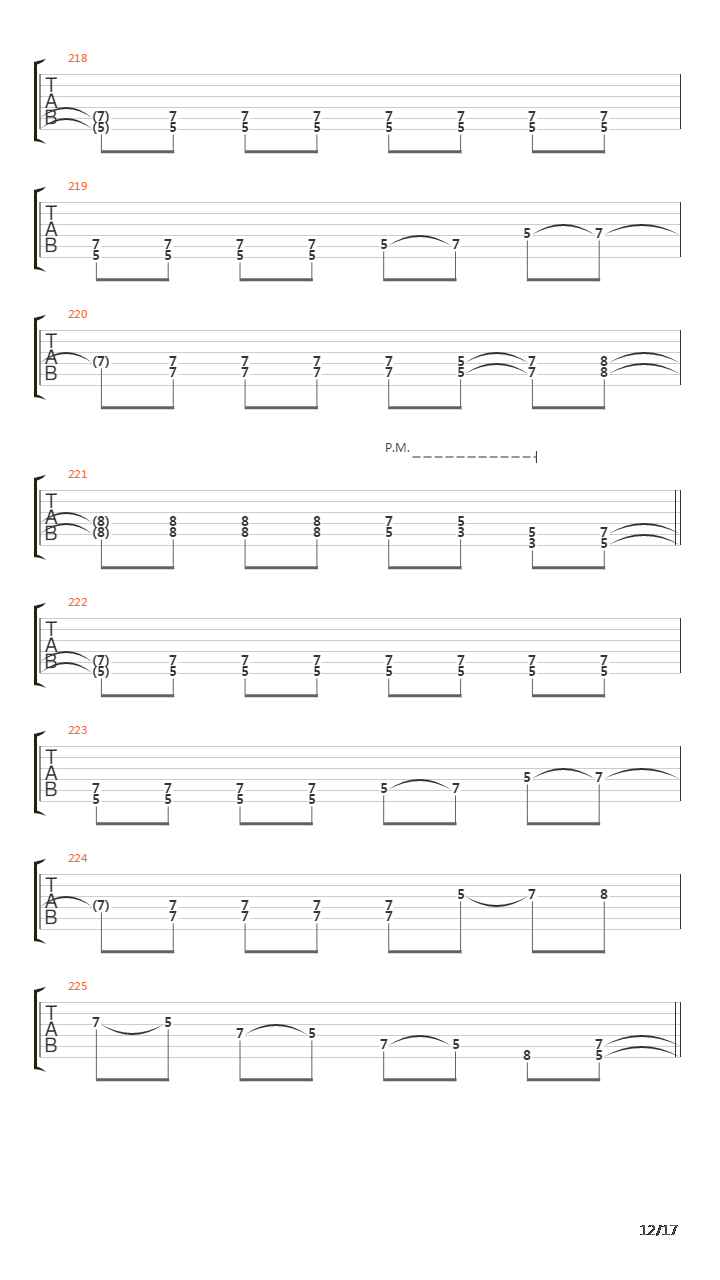 218
T
A
B
(7) 7 7 7 7 7 7 7
(5) 5 5 5 5 5 5 5

219
T
A
B
7 7 7 7 5 7 5 7
5 5 5 5

220
T
A
B
(7) 7 7 7 7 5 7 8
7 7 7 7 5 7 8

P.M.

221
T
A
B
(8) 8 8 8 7 5 5 7
(8) 8 8 8 5 3 3 5

222
T
A
B
(7) 7 7 7 7 7 7 7
(5) 5 5 5 5 5 5 5

223
T
A
B
7 7 7 7 5 7 5 7
5 5 5 5

224
T
A
B
(7) 7 7 7 7 5 7 8
7 7 7 7

225
T
A
B
7 5 7 5 7 5 8 7
5

12/17